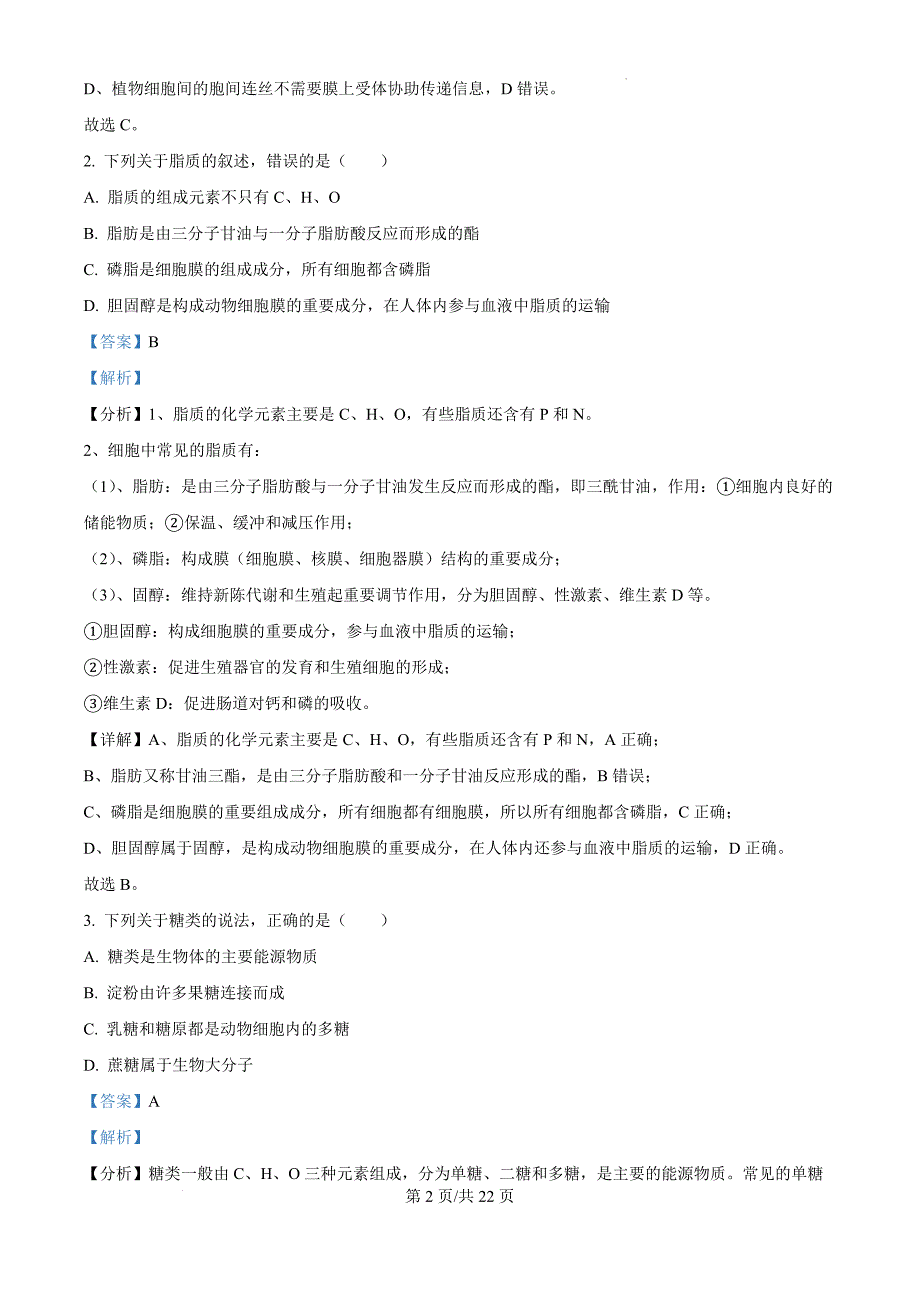 D、植物细胞间的胞间连丝不需要膜上受体协助传递信息，D 错误。

故选 C。

2. 下列关于脂质的叙述，错误的是（　　）

A. 脂质的组成元素不只有 C、H、O

B. 脂肪是由三分子甘油与一分子脂肪酸反应而形成的酯

C. 磷脂是细胞膜的组成成分，所有细胞都含磷脂

D. 胆固醇是构成动物细胞膜的重要成分，在人体内参与血液中脂质的运输

【答案】B

【解析】

【分析】1、脂质的化学元素主要是 C、H、O，有些脂质还含有 P 和 N。

2、细胞中常见的脂质有：

（1）、脂肪：是由三分子脂肪酸与一分子甘油发生反应而形成的酯，即三酰甘油，作用：①细胞内良好的储能物质；②保温、缓冲和减压作用；

（2）、磷脂：构成膜（细胞膜、核膜、细胞器膜）结构的重要成分；

（3）、固醇：维持新陈代谢和生殖起重要调节作用，分为胆固醇、性激素、维生素 D 等。

①胆固醇：构成细胞膜的重要成分，参与血液中脂质的运输；

②性激素：促进生殖器官的发育和生殖细胞的形成；

③维生素 D：促进肠道对钙和磷的吸收。

【详解】A、脂质的化学元素主要是 C、H、O，有些脂质还含有 P 和 N，A 正确；

B、脂肪又称甘油三酯，是由三分子脂肪酸和一分子甘油反应形成的酯，B 错误；

C、磷脂是细胞膜的重要组成成分，所有细胞都有细胞膜，所以所有细胞都含磷脂，C 正确；

D、胆固醇属于固醇，是构成动物细胞膜的重要成分，在人体内还参与血液中脂质的运输，D 正确。

故选 B。

3. 下列关于糖类的说法，正确的是（　　）

A. 糖类是生物体的主要能源物质

B. 淀粉由许多果糖连接而成

C. 乳糖和糖原都是动物细胞内的多糖

D. 蔗糖属于生物大分子

【答案】A

【解析】

【分析】糖类一般由 C、H、O 三种元素组成，分为单糖、二糖和多糖，是主要的能源物质。常见的单糖

第 2 页/共 22 页